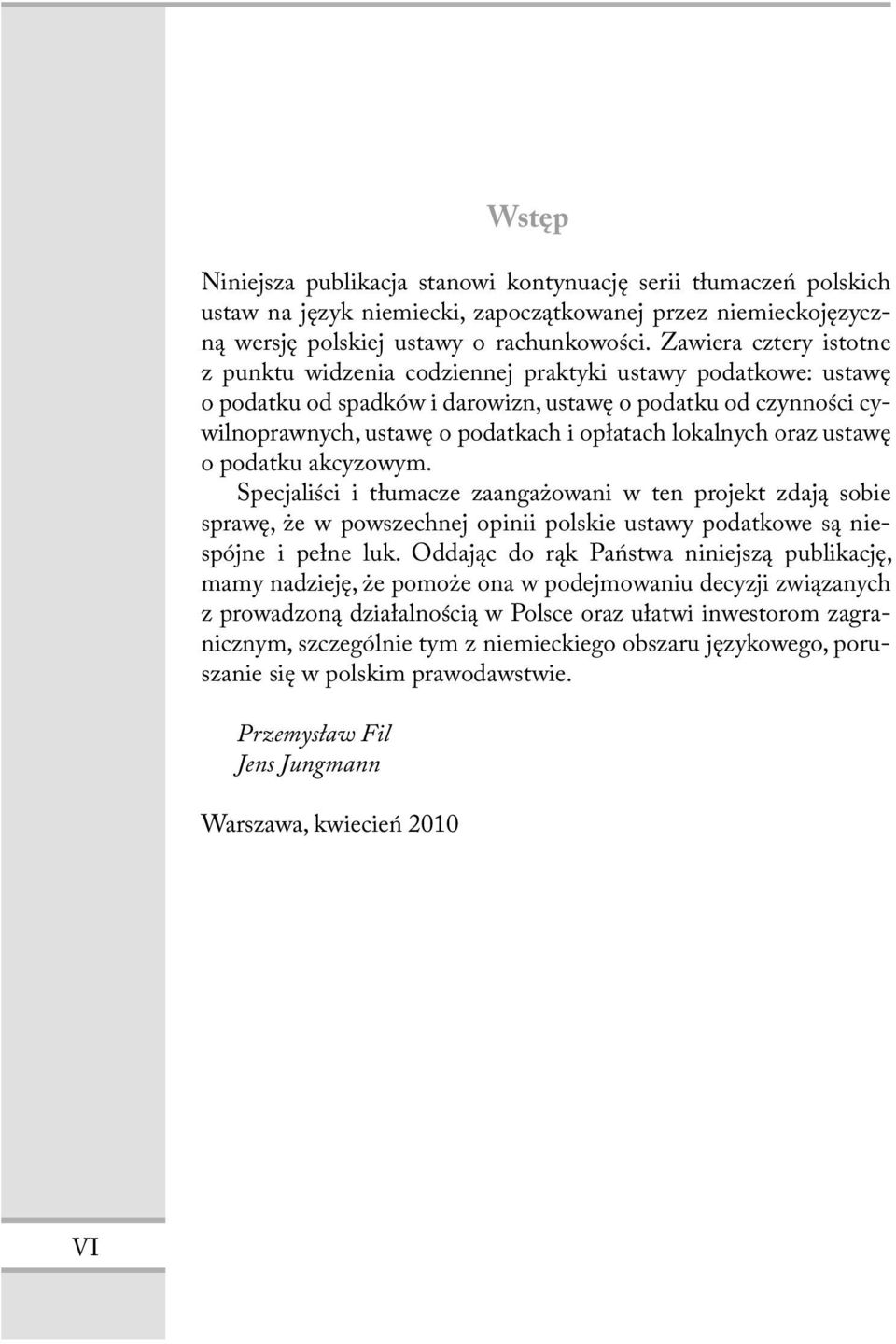 Wstęp

Niniejsza publikacja stanowi kontynuację serii tłumaczeń polskich ustaw na język niemiecki, zapoczątkowanej przez niemieckojęzyczną wersję polskiej ustawy o rachunkowości. Zawiera cztery istotne z punktu widzenia codziennej praktyki ustawy podatkowe: ustawę o podatku od spadków i darowizn, ustawę o podatku od czynności cywilnoprawnych, ustawę o podatkach i opłatach lokalnych oraz ustawę o podatku akcyzowym.

Specjaliści i tłumacze zaangażowani w ten projekt zdają sobie sprawę, że w powszechnej opinii polskie ustawy podatkowe są niespójne i pełne luk. Oddając do rąk Państwa niniejszą publikację, mamy nadzieję, że pomoże ona w podejmowaniu decyzji związanych z prowadzoną działalnością w Polsce oraz ułatwi inwestorom zagranicznym, szczególnie tym z niemieckiego obszaru językowego, poruszanie się w polskim prawodawstwie.

Przemysław Fil
Jens Jungmann

Warszawa, kwiecień 2010

VI